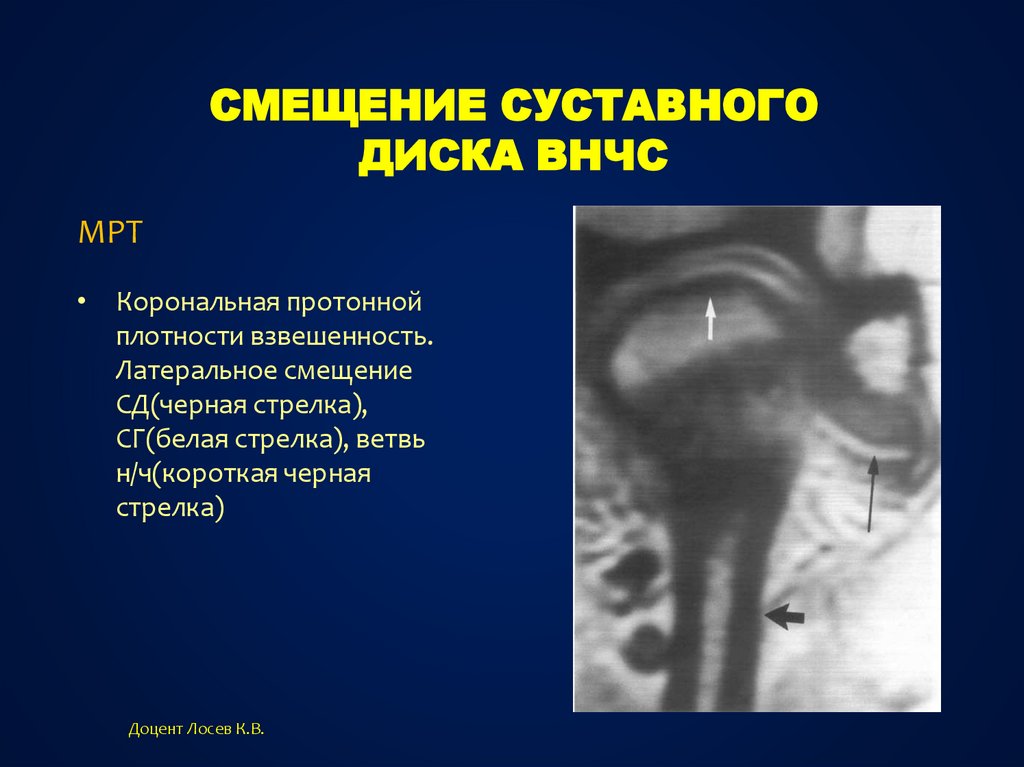 СМЕЩЕНИЕ СУСТАВНОГО ДИСКА ВНЧС

МРТ

• Корональная протонной плотности взвешенность. Латеральное смещение СД(черная стрелка), СГ(белая стрелка), ветвь н/ч(короткая черная стрелка)

Доцент Лосев К.В.